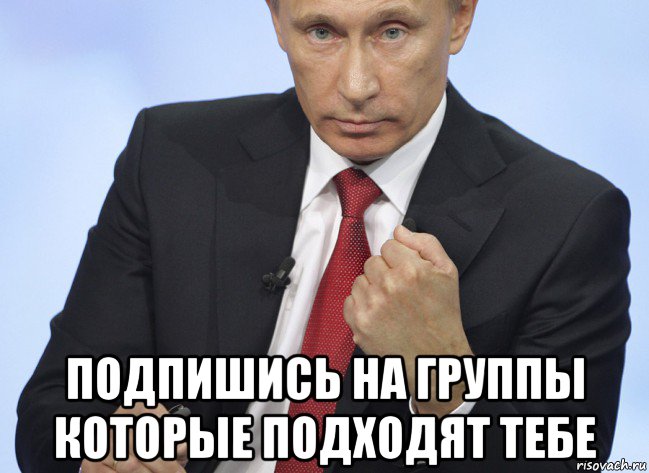 ПОДПИШИСЬ НА ГРУППЫ КОТОРЫЕ ПОДХОДЯТ ТЕБЕ

risovach.ru